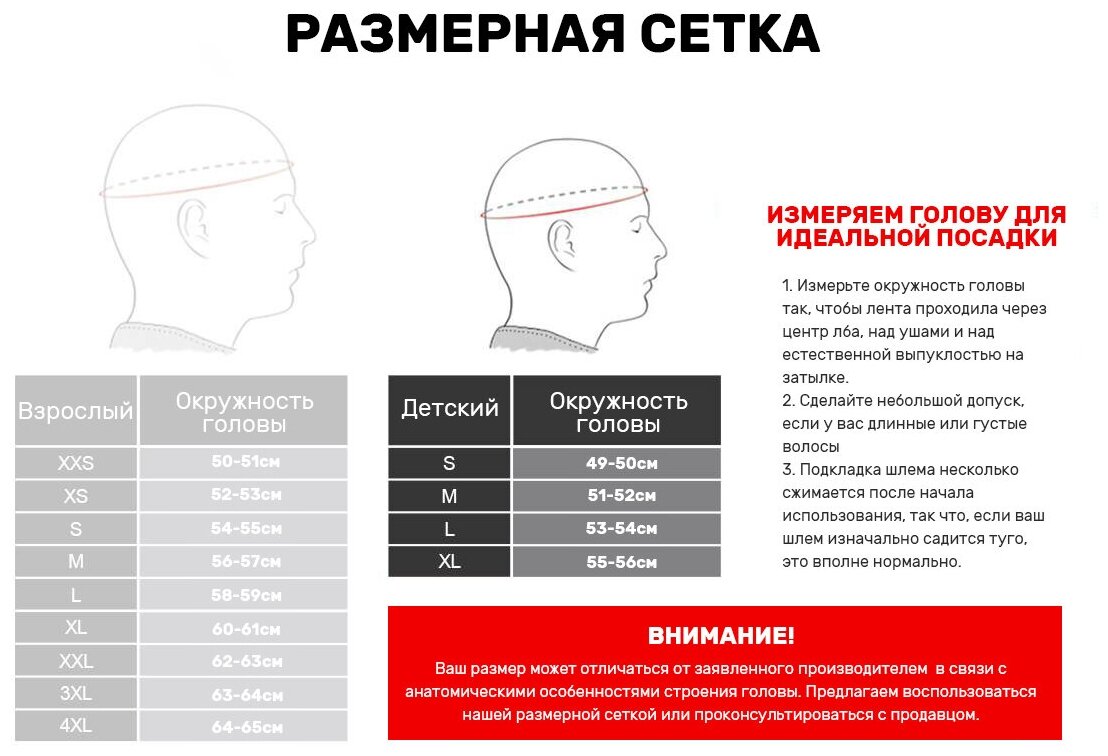 РАЗМЕРНАЯ СЕТКА

| Взрослый | Окружность головы |
|---|---|
| XXS | 50-51см |
| XS | 52-53см |
| S | 54-55см |
| M | 56-57см |
| L | 58-59см |
| XL | 60-61см |
| XXL | 62-63см |
| 3XL | 63-64см |
| 4XL | 64-65см |

| Детский | Окружность головы |
|---|---|
| S | 49-50см |
| M | 51-52см |
| L | 53-54см |
| XL | 55-56см |

ИЗМЕРЯЕМ ГОЛОВУ ДЛЯ ИДЕАЛЬНОЙ ПОСАДКИ

1. Измерьте окружность головы так, чтобы лента проходила через центр лба, над ушами и над естественной выпуклостью на затылке.
2. Сделайте небольшой допуск, если у вас длинные или густые волосы
3. Подкладка шлема несколько сжимается после начала использования, так что, если ваш шлем изначально садится туго, это вполне нормально.

ВНИМАНИЕ!
Ваш размер может отличаться от заявленного производителем в связи с анатомическими особенностями строения головы. Предлагаем воспользоваться нашей размерной сеткой или проконсультироваться с продавцом.